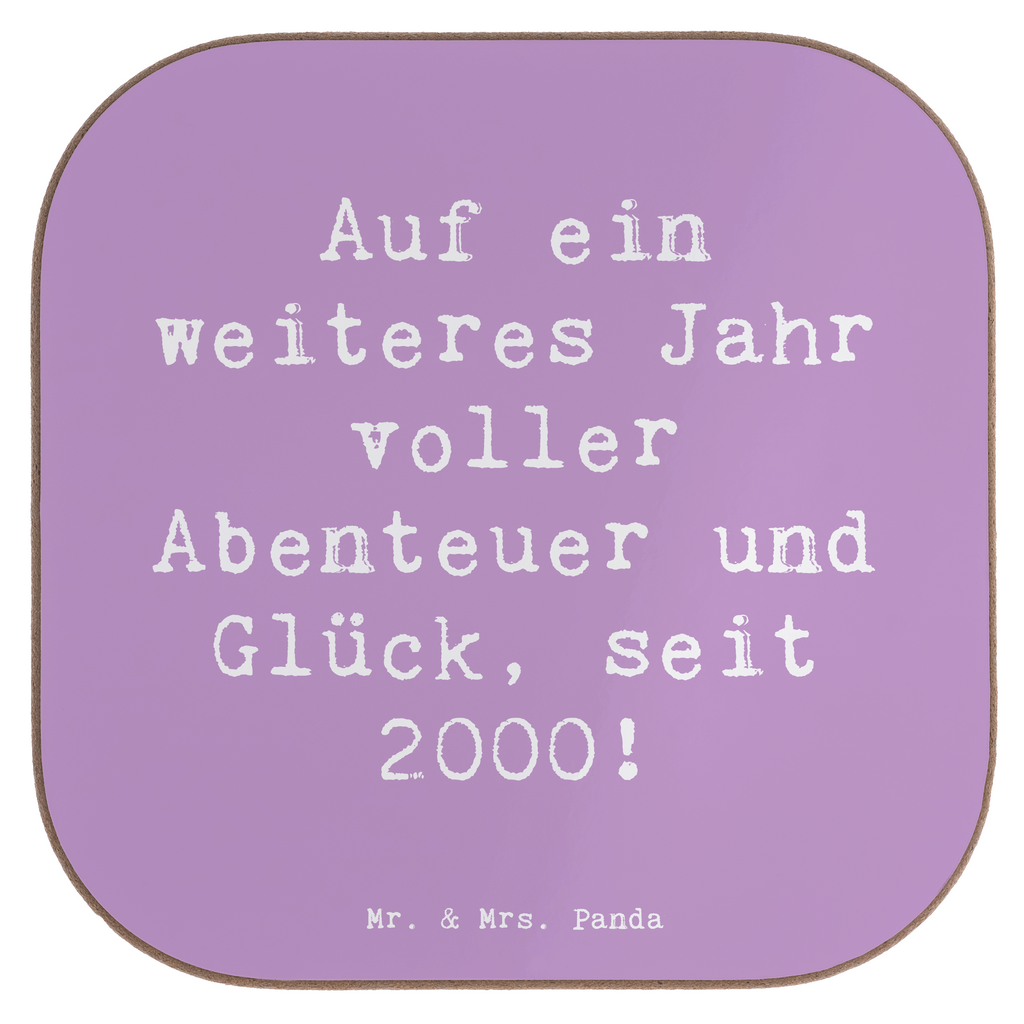 Auf ein weiteres Jahr voller Abenteuer und Glück, seit 2000!

Mr. & Mrs. Panda